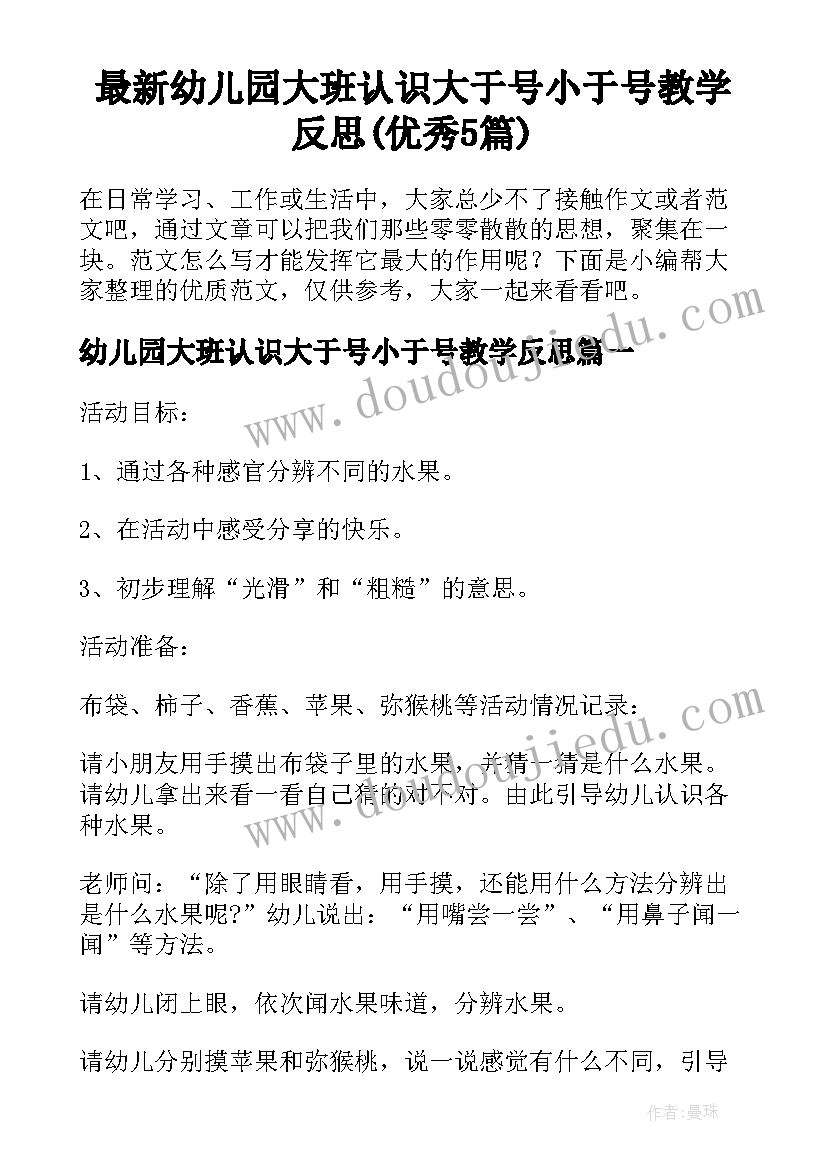 最新幼儿园大班认识大于号小于号教学反思(优秀5篇)

在日常学习、工作或生活中，大家总少不了接触作文或者范文吧，通过文章可以把我们那些零零散散的思想，聚集在一块。范文怎么写才能发挥它最大的作用呢？下面是小编帮大家整理的优质范文，仅供参考，大家一起来看看吧。

幼儿园大班认识大于号小于号教学反思篇一

活动目标：

1、通过各种感官分辨不同的水果。

2、在活动中感受分享的快乐。

3、初步理解“光滑”和“粗糙”的意思。

活动准备：

布袋、柿子、香蕉、苹果、弥猴桃等活动情况记录：

请小朋友用手摸出布袋子里的水果，并猜一猜是什么水果。请幼儿拿出来看一看自己猜的对不对。由此引导幼儿认识各种水果。

老师问：“除了用眼睛看，用手摸，还能用什么方法分辨出是什么水果呢?”幼儿说出：“用嘴尝一尝”、“用鼻子闻一闻”等方法。

请幼儿闭上眼，依次闻水果味道，分辨水果。

请幼儿分别摸苹果和弥猴桃，说一说感觉有什么不同，引导

www.doudoujiedu.com

www.doudoujiedu.com

作者：曼珠